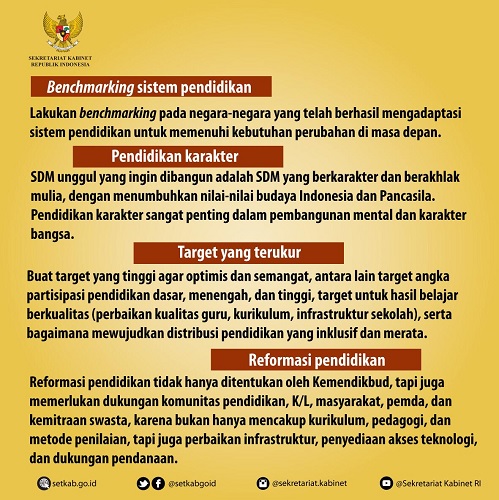 SEKRETARIAT KABINET
REPUBLIK INDONESIA

Benchmarking sistem pendidikan

Lakukan benchmarking pada negara-negara yang telah berhasil mengadaptasi sistem pendidikan untuk memenuhi kebutuhan perubahan di masa depan.

Pendidikan karakter

SDM unggul yang ingin dibangun adalah SDM yang berkarakter dan berakhlak mulia, dengan menumbuhkan nilai-nilai budaya Indonesia dan Pancasila. Pendidikan karakter sangat penting dalam pembangunan mental dan karakter bangsa.

Target yang terukur

Buat target yang tinggi agar optimis dan semangat, antara lain target angka partisipasi pendidikan dasar, menengah, dan tinggi, target untuk hasil belajar berkualitas (perbaikan kualitas guru, kurikulum, infrastruktur sekolah), serta bagaimana mewujudkan distribusi pendidikan yang inklusif dan merata.

Reformasi pendidikan

Reformasi pendidikan tidak hanya ditentukan oleh Kemendikbud, tapi juga memerlukan dukungan komunitas pendidikan, K/L, masyarakat, pemda, dan kemitraan swasta, karena bukan hanya mencakup kurikulum, pedagogi, dan metode penilaian, tapi juga perbaikan infrastruktur, penyediaan akses teknologi, dan dukungan pendanaan.

setkab.go.id @setkabgoid @sekretariat.kabinet @Sekretariat Kabinet RI